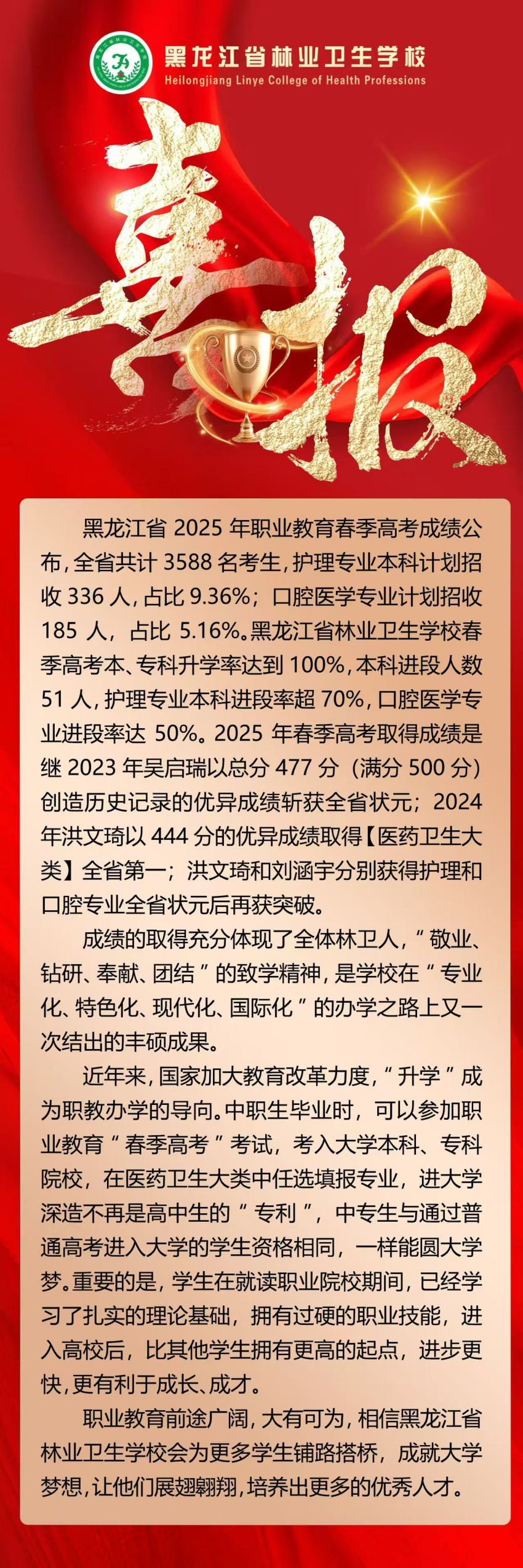 黑龙江省林业卫生学校
Heilongjiang Linye College of Health Professions

喜报

黑龙江省 2025 年职业教育春季高考成绩公布，全省共计 3588 名考生，护理专业本科计划招收 336 人，占比 9.36%；口腔医学专业计划招收 185 人，占比 5.16%。黑龙江省林业卫生学校春季高考本、专科升学率达到 100%，本科进段人数 51 人，护理专业本科进段率超 70%，口腔医学专业进段率达 50%。2025 年春季高考取得成绩是继 2023 年吴启瑞以总分 477 分（满分 500 分）创造历史记录的优异成绩斩获全省状元；2024 年洪文琦以 444 分的优异成绩取得【医药卫生大类】全省第一；洪文琦和刘涵宇分别获得护理和口腔专业全省状元后再获突破。

成绩的取得充分体现了全体林卫人，“敬业、钻研、奉献、团结”的致学精神，是学校在“专业化、特色化、现代化、国际化”的办学之路上又一次结出的丰硕成果。

近年来，国家加大教育改革力度，“升学”成为职教办学的导向。中职生毕业时，可以参加职业教育“春季高考”考试，考入大学本科、专科院校，在医药卫生大类中任选填报专业，进大学深造不再是高中生的“专利”，中专生与通过普通高考进入大学的学生资格相同，一样能圆大学梦。重要的是，学生在就读职业院校期间，已经学习了扎实的理论基础，拥有过硬的职业技能，进入高校后，比其他学生拥有更高的起点，进步更快，更有利于成长、成才。

职业教育前途广阔，大有可为，相信黑龙江省林业卫生学校会为更多学生铺路搭桥，成就大学梦想，让他们展翅翱翔，培养出更多的优秀人才。